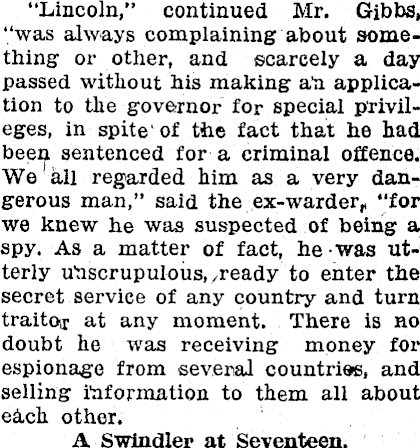 "Lincoln," continued Mr. Gibbs, "was always complaining about something or other, and scarcely a day passed without his making an application to the governor for special privileges, in spite of the fact that he had been sentenced for a criminal offence. We all regarded him as a very dangerous man," said the ex-warder, "for we knew he was suspected of being a spy. As a matter of fact, he was utterly unscrupulous, ready to enter the secret service of any country and turn traitor at any moment. There is no doubt he was receiving money for espionage from several countries, and selling information to them all about each other.

A Swindler at Seventeen.